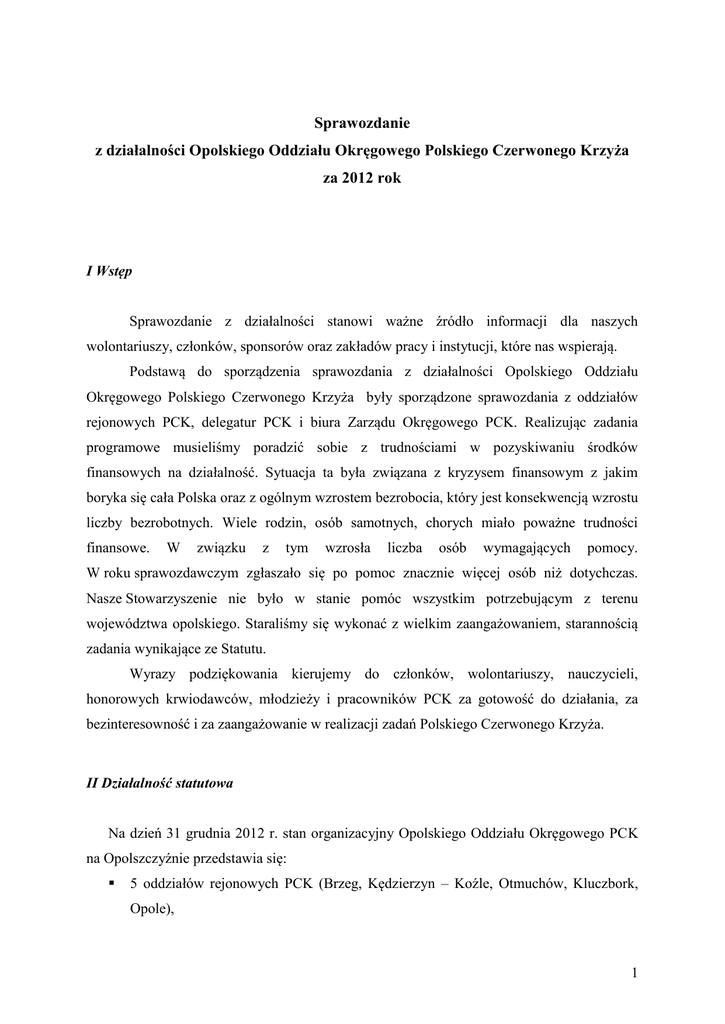 Sprawozdanie
z działalności Opolskiego Oddziału Okręgowego Polskiego Czerwonego Krzyża
za 2012 rok

I Wstęp

Sprawozdanie z działalności stanowi ważne źródło informacji dla naszych wolontariuszy, członków, sponsorów oraz zakładów pracy i instytucji, które nas wspierają.

Podstawą do sporządzenia sprawozdania z działalności Opolskiego Oddziału Okręgowego Polskiego Czerwonego Krzyża były sporządzone sprawozdania z oddziałów rejonowych PCK, delegatur PCK i biura Zarządu Okręgowego PCK. Realizując zadania programowe musieliśmy poradzić sobie z trudnościami w pozyskiwaniu środków finansowych na działalność. Sytuacja ta była związana z kryzysem finansowym z jakim boryka się cała Polska oraz z ogólnym wzrostem bezrobocia, który jest konsekwencją wzrostu liczby bezrobotnych. Wiele rodzin, osób samotnych, chorych miało poważne trudności finansowe. W związku z tym wzrosła liczba osób wymagających pomocy. W roku sprawozdawczym zgłaszało się po pomoc znacznie więcej osób niż dotychczas. Nasze Stowarzyszenie nie było w stanie pomóc wszystkim potrzebującym z terenu województwa opolskiego. Staraliśmy się wykonać z wielkim zaangażowaniem, starannością zadania wynikające ze Statutu.

Wyrazy podziękowania kierujemy do członków, wolontariuszy, nauczycieli, honorowych krwiodawców, młodzieży i pracowników PCK za gotowość do działania, za bezinteresowność i za zaangażowanie w realizacji zadań Polskiego Czerwonego Krzyża.

II Działalność statutowa

Na dzień 31 grudnia 2012 r. stan organizacyjny Opolskiego Oddziału Okręgowego PCK na Opolszczyźnie przedstawia się:

▪ 5 oddziałów rejonowych PCK (Brzeg, Kędzierzyn – Koźle, Otmuchów, Kluczbork, Opole),

1